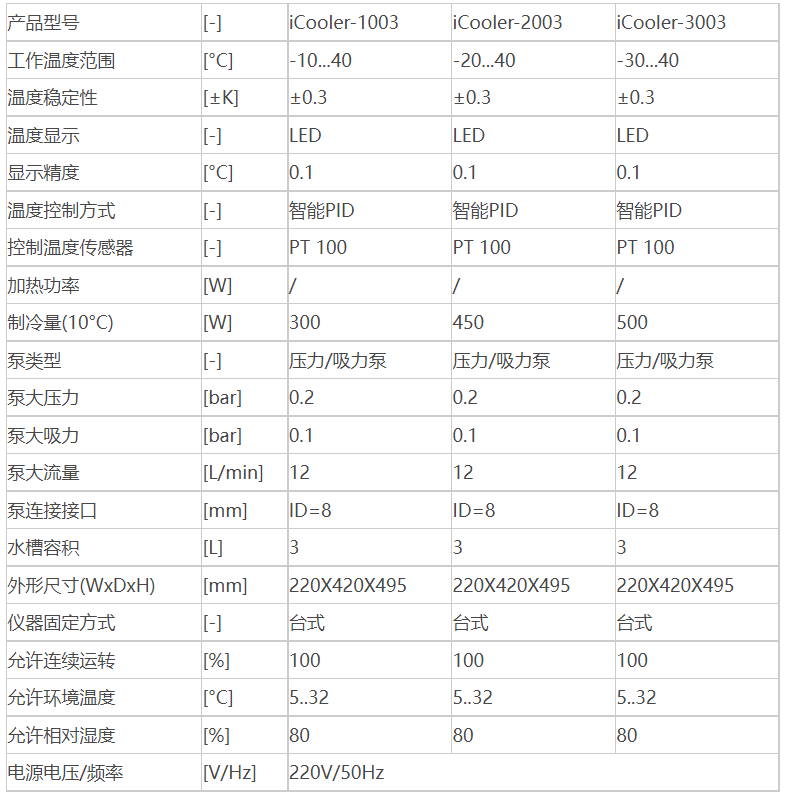 | 产品型号 | [-] | iCooler-1003 | iCooler-2003 | iCooler-3003 |
|---|---|---|---|---|
| 工作温度范围 | [°C] | -10...40 | -20...40 | -30...40 |
| 温度稳定性 | [±K] | ±0.3 | ±0.3 | ±0.3 |
| 温度显示 | [-] | LED | LED | LED |
| 显示精度 | [°C] | 0.1 | 0.1 | 0.1 |
| 温度控制方式 | [-] | 智能PID | 智能PID | 智能PID |
| 控制温度传感器 | [-] | PT 100 | PT 100 | PT 100 |
| 加热功率 | [W] | / | / | / |
| 制冷量(10°C) | [W] | 300 | 450 | 500 |
| 泵类型 | [-] | 压力/吸力泵 | 压力/吸力泵 | 压力/吸力泵 |
| 泵大压力 | [bar] | 0.2 | 0.2 | 0.2 |
| 泵大吸力 | [bar] | 0.1 | 0.1 | 0.1 |
| 泵大流量 | [L/min] | 12 | 12 | 12 |
| 泵连接接口 | [mm] | ID=8 | ID=8 | ID=8 |
| 水槽容积 | [L] | 3 | 3 | 3 |
| 外形尺寸(WxDxH) | [mm] | 220X420X495 | 220X420X495 | 220X420X495 |
| 仪器固定方式 | [-] | 台式 | 台式 | 台式 |
| 允许连续运转 | [%] | 100 | 100 | 100 |
| 允许环境温度 | [°C] | 5..32 | 5..32 | 5..32 |
| 允许相对湿度 | [%] | 80 | 80 | 80 |
| 电源电压/频率 | [V/Hz] | 220V/50Hz | | |